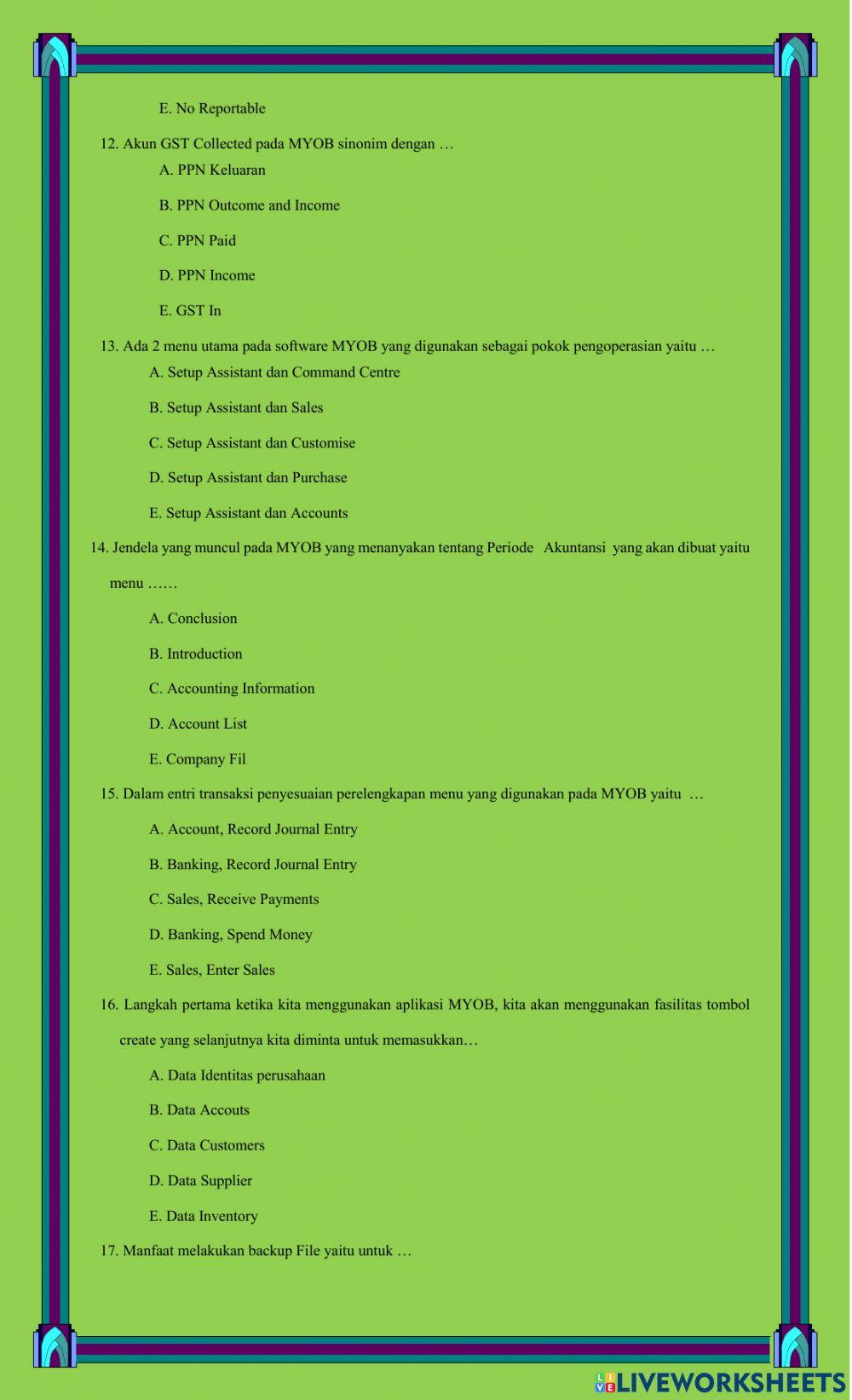 E. No Reportable

12. Akun GST Collected pada MYOB sinonim dengan …

A. PPN Keluaran

B. PPN Outcome and Income

C. PPN Paid

D. PPN Income

E. GST In

13. Ada 2 menu utama pada software MYOB yang digunakan sebagai pokok pengoperasian yaitu …

A. Setup Assistant dan Command Centre

B. Setup Assistant dan Sales

C. Setup Assistant dan Customise

D. Setup Assistant dan Purchase

E. Setup Assistant dan Accounts

14. Jendela yang muncul pada MYOB yang menanyakan tentang Periode Akuntansi yang akan dibuat yaitu menu ……

A. Conclusion

B. Introduction

C. Accounting Information

D. Account List

E. Company Fil

15. Dalam entri transaksi penyesuaian perelengkapan menu yang digunakan pada MYOB yaitu …

A. Account, Record Journal Entry

B. Banking, Record Journal Entry

C. Sales, Receive Payments

D. Banking, Spend Money

E. Sales, Enter Sales

16. Langkah pertama ketika kita menggunakan aplikasi MYOB, kita akan menggunakan fasilitas tombol create yang selanjutnya kita diminta untuk memasukkan…

A. Data Identitas perusahaan

B. Data Accouts

C. Data Customers

D. Data Supplier

E. Data Inventory

17. Manfaat melakukan backup File yaitu untuk …

LIVEWORKSHEETS